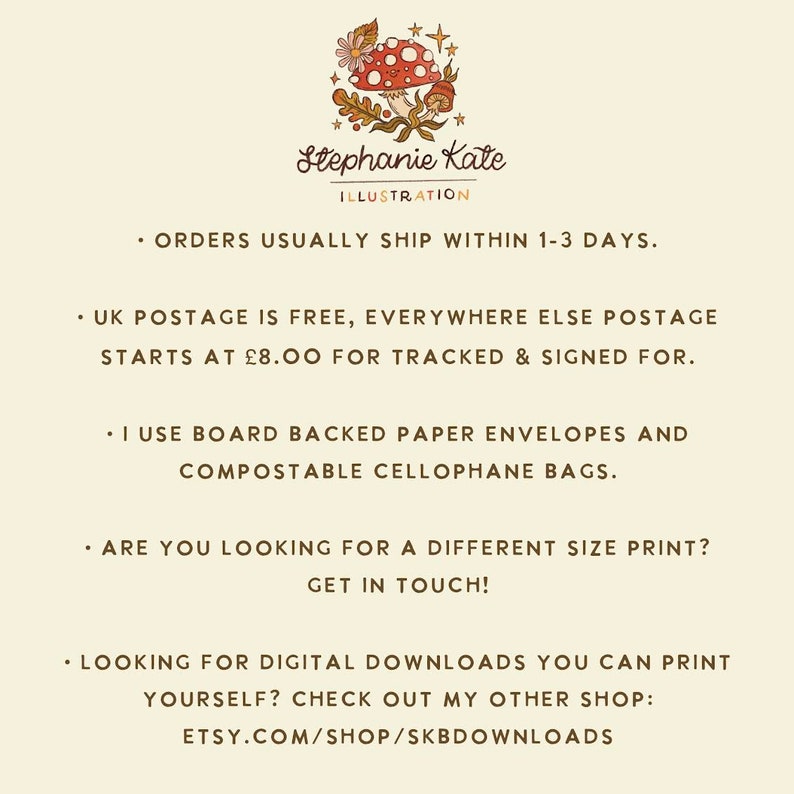 Stephanie Kate
ILLUSTRATION

• ORDERS USUALLY SHIP WITHIN 1-3 DAYS.

• UK POSTAGE IS FREE, EVERYWHERE ELSE POSTAGE STARTS AT £8.00 FOR TRACKED & SIGNED FOR.

• I USE BOARD BACKED PAPER ENVELOPES AND COMPOSTABLE CELLOPHANE BAGS.

• ARE YOU LOOKING FOR A DIFFERENT SIZE PRINT? GET IN TOUCH!

• LOOKING FOR DIGITAL DOWNLOADS YOU CAN PRINT YOURSELF? CHECK OUT MY OTHER SHOP: ETSY.COM/SHOP/SKBDOWNLOADS